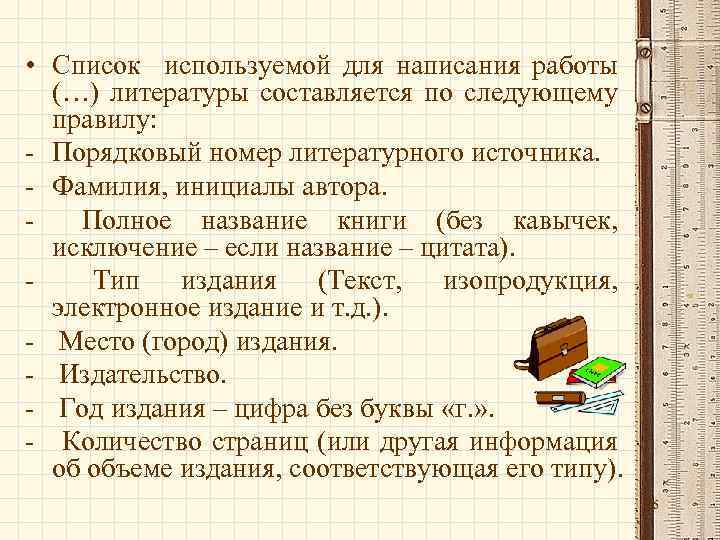 • Список используемой для написания работы (…) литературы составляется по следующему правилу:

- Порядковый номер литературного источника.

- Фамилия, инициалы автора.

- Полное название книги (без кавычек, исключение – если название – цитата).

- Тип издания (Текст, изопродукция, электронное издание и т.д.).

- Место (город) издания.

- Издательство.

- Год издания – цифра без буквы «г.».

- Количество страниц (или другая информация об объеме издания, соответствующая его типу).